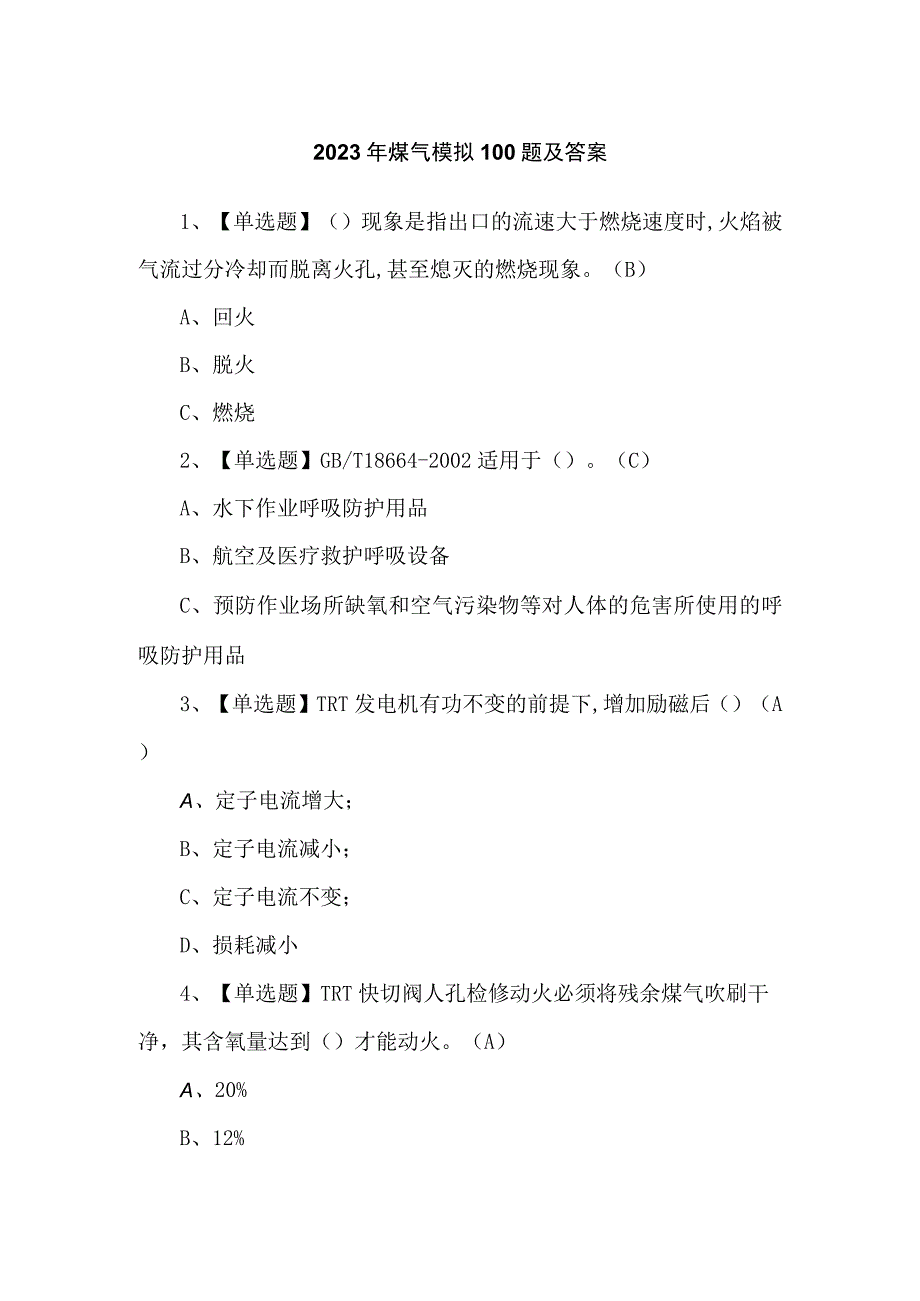 2023年煤气模拟100题及答案

1、【单选题】（）现象是指出口的流速大于燃烧速度时,火焰被气流过分冷却而脱离火孔,甚至熄灭的燃烧现象。（B）

A、回火

B、脱火

C、燃烧

2、【单选题】GB/T18664-2002适用于（）。（C）

A、水下作业呼吸防护用品

B、航空及医疗救护呼吸设备

C、预防作业场所缺氧和空气污染物等对人体的危害所使用的呼吸防护用品

3、【单选题】TRT发电机有功不变的前提下,增加励磁后（）（A）

A、定子电流增大;

B、定子电流减小;

C、定子电流不变;

D、损耗减小

4、【单选题】TRT快切阀人孔检修动火必须将残余煤气吹刷干净，其含氧量达到（）才能动火。（A）

A、20%

B、12%